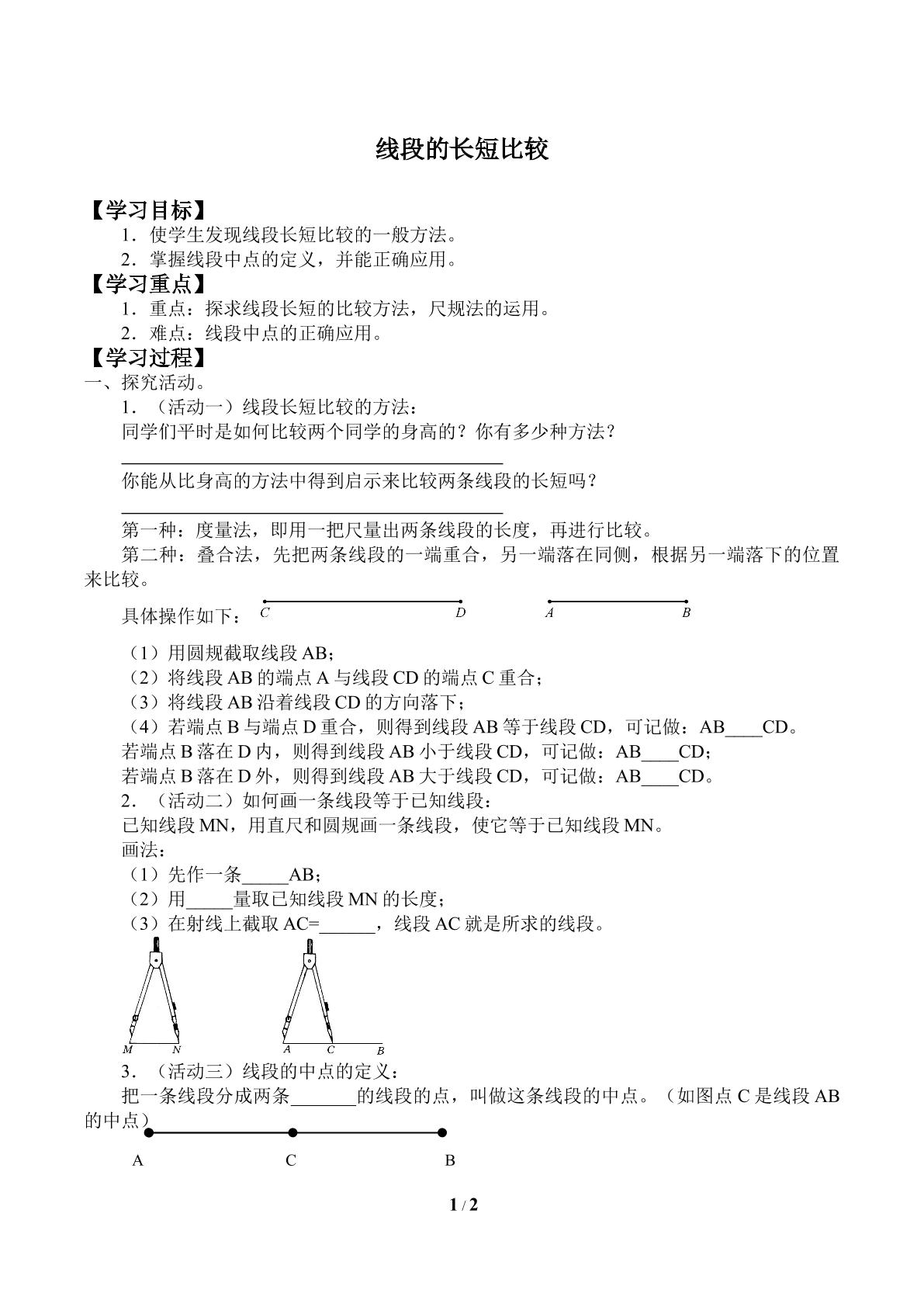 线段的长短比较

【学习目标】

1．使学生发现线段长短比较的一般方法。

2．掌握线段中点的定义，并能正确应用。

【学习重点】

1．重点：探求线段长短的比较方法，尺规法的运用。

2．难点：线段中点的正确应用。

【学习过程】

一、探究活动。

1．（活动一）线段长短比较的方法：

同学们平时是如何比较两个同学的身高的？你有多少种方法？

____

你能从比身高的方法中得到启示来比较两条线段的长短吗？

____

第一种：度量法，即用一把尺量出两条线段的长度，再进行比较。

第二种：叠合法，先把两条线段的一端重合，另一端落在同侧，根据另一端落下的位置来比较。

具体操作如下： C D A B

（1）用圆规截取线段AB；

（2）将线段AB的端点A与线段CD的端点C重合；

（3）将线段AB沿着线段CD的方向落下；

（4）若端点B与端点D重合，则得到线段AB等于线段CD，可记做：AB____CD。

若端点B落在D内，则得到线段AB小于线段CD，可记做：AB____CD；

若端点B落在D外，则得到线段AB大于线段CD，可记做：AB____CD。

2．（活动二）如何画一条线段等于已知线段：

已知线段MN，用直尺和圆规画一条线段，使它等于已知线段MN。

画法：

（1）先作一条____AB；

（2）用____量取已知线段MN的长度；

（3）在射线上截取AC=____，线段AC就是所求的线段。

M N A C B

3．（活动三）线段的中点的定义：

把一条线段分成两条____的线段的点，叫做这条线段的中点。（如图点C是线段AB的中点）

A C B

1 / 2